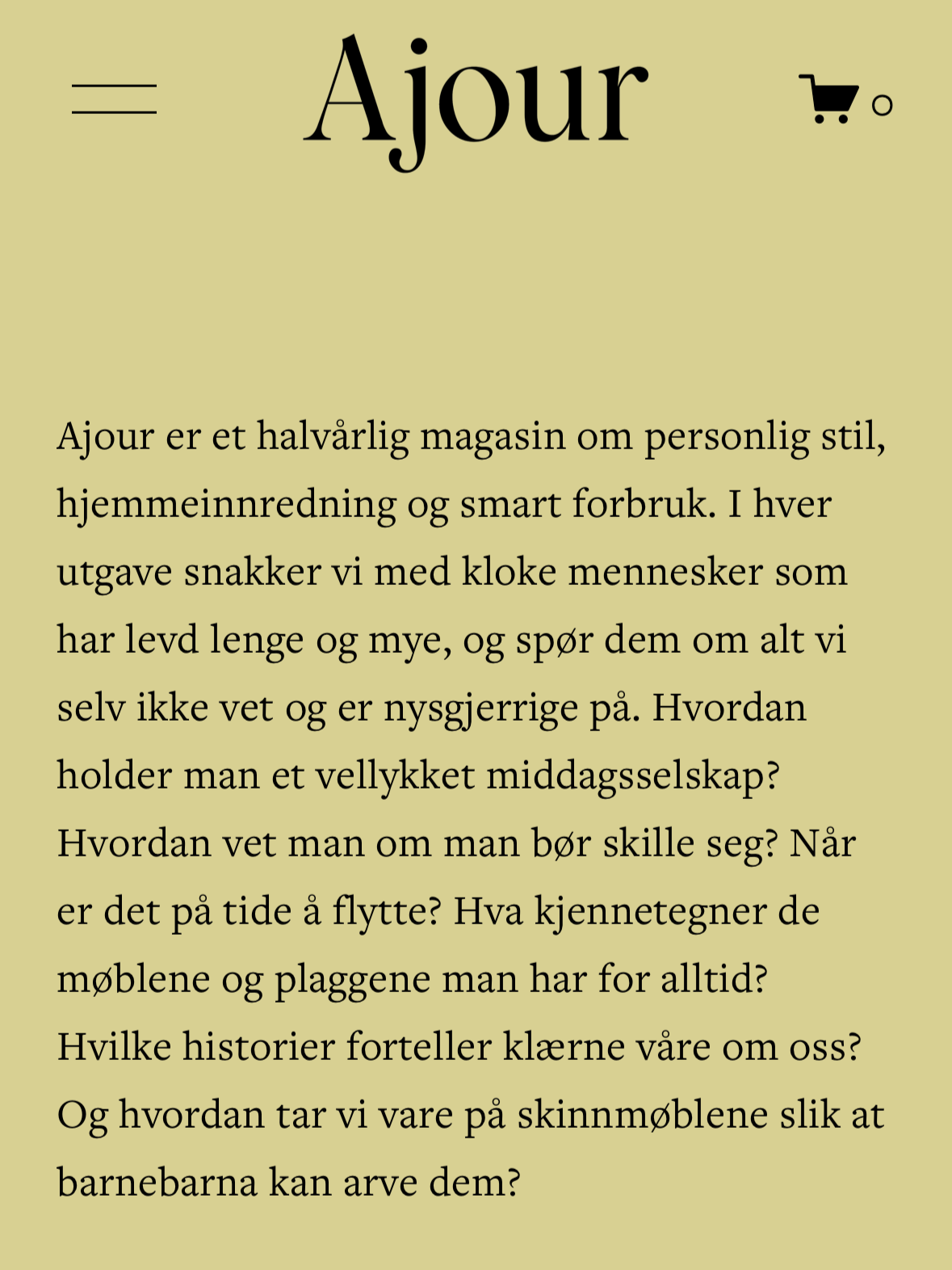 Ajour

0

Ajour er et halvårlig magasin om personlig stil, hjemmeinnredning og smart forbruk. I hver utgave snakker vi med kloke mennesker som har levd lenge og mye, og spør dem om alt vi selv ikke vet og er nysgjerrige på. Hvordan holder man et vellykket middagsselskap? Hvordan vet man om man bør skille seg? Når er det på tide å flytte? Hva kjennetegner de møblene og plaggene man har for alltid? Hvilke historier forteller klærne våre om oss? Og hvordan tar vi vare på skinnmøblene slik at barnebarna kan arve dem?